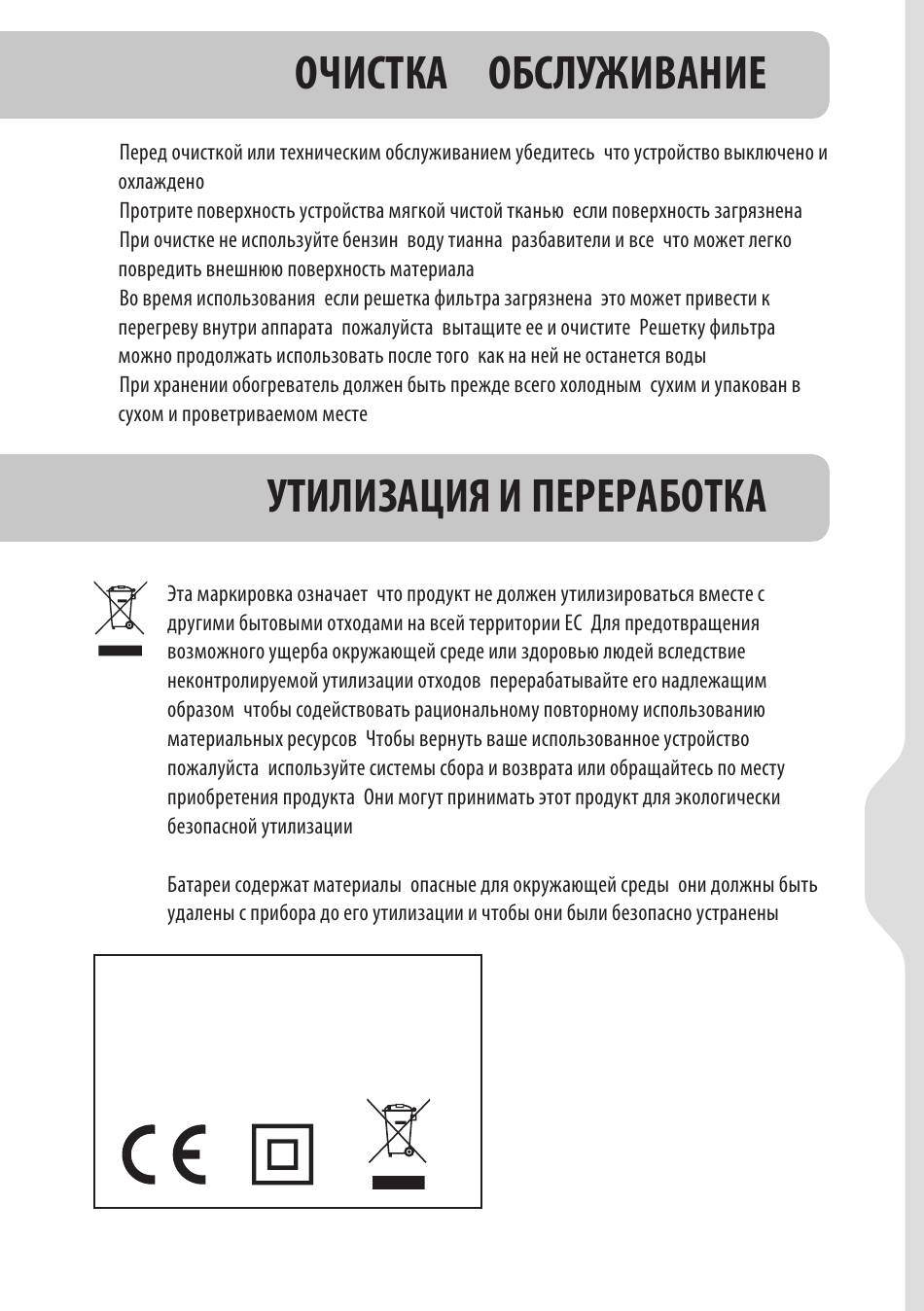 ОЧИСТКА ОБСЛУЖИВАНИЕ

Перед очисткой или техническим обслуживанием убедитесь что устройство выключено и охлаждено

Протрите поверхность устройства мягкой чистой тканью если поверхность загрязнена

При очистке не используйте бензин воду тианна разбавители и все что может легко повредить внешнюю поверхность материала

Во время использования если решетка фильтра загрязнена это может привести к перегреву внутри аппарата пожалуйста вытащите ее и очистите Решетку фильтра можно продолжать использовать после того как на ней не останется воды

При хранении обогреватель должен быть прежде всего холодным сухим и упакован в сухом и проветриваемом месте

УТИЛИЗАЦИЯ И ПЕРЕРАБОТКА

Эта маркировка означает что продукт не должен утилизироваться вместе с другими бытовыми отходами на всей территории ЕС Для предотвращения возможного ущерба окружающей среде или здоровью людей вследствие неконтролируемой утилизации отходов перерабатывайте его надлежащим образом чтобы содействовать рациональному повторному использованию материальных ресурсов Чтобы вернуть ваше использованное устройство пожалуйста используйте системы сбора и возврата или обращайтесь по месту приобретения продукта Они могут принимать этот продукт для экологически безопасной утилизации

Батареи содержат материалы опасные для окружающей среды они должны быть удалены с прибора до его утилизации и чтобы они были безопасно устранены

CE